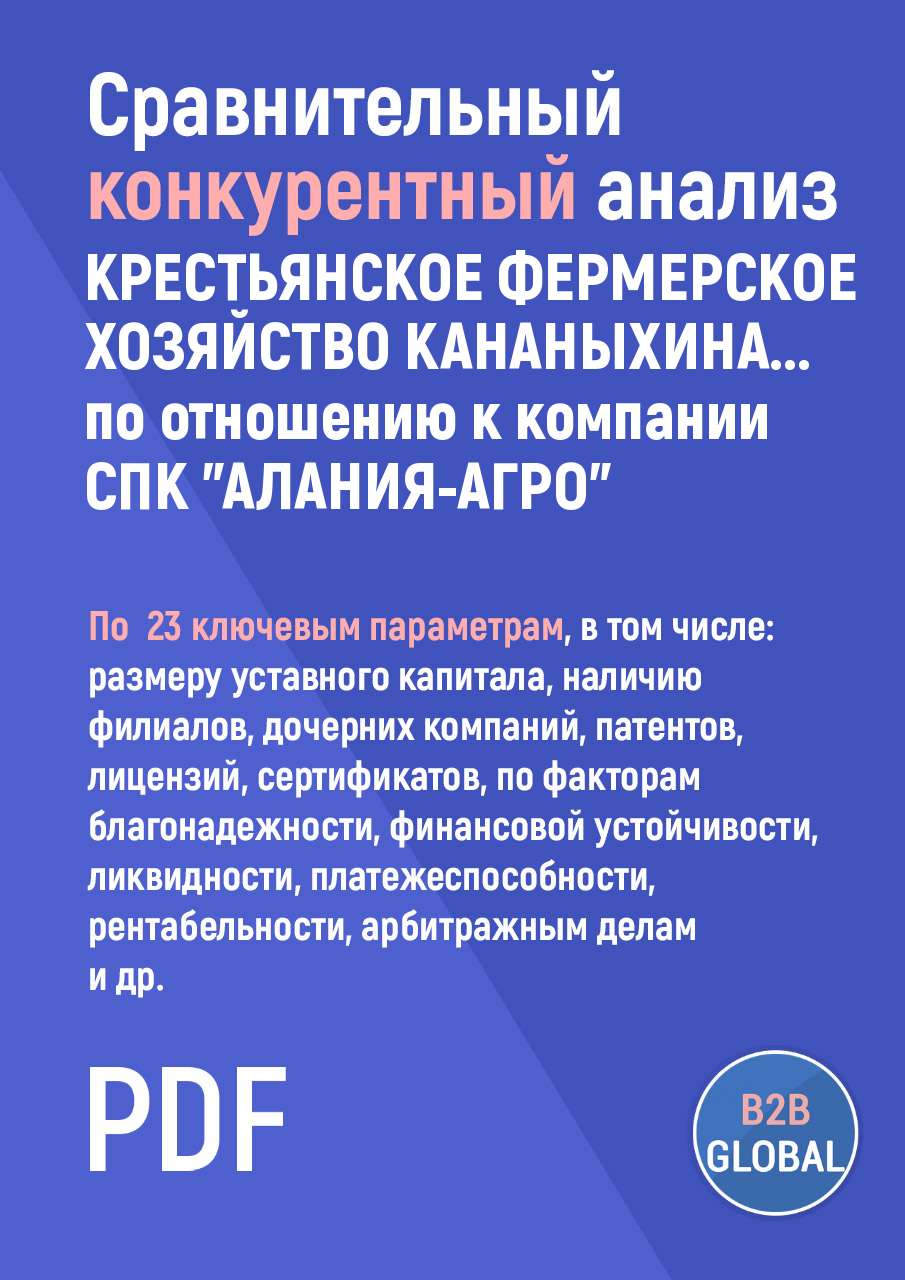 Сравнительный конкурентный анализ КРЕСТЬЯНСКОЕ ФЕРМЕРСКОЕ ХОЗЯЙСТВО КАНАНЫХИНА... по отношению к компании СПК "АЛАНИЯ-АГРО"

По 23 ключевым параметрам, в том числе: размеру уставного капитала, наличию филиалов, дочерних компаний, патентов, лицензий, сертификатов, по факторам благонадежности, финансовой устойчивости, ликвидности, платежеспособности, рентабельности, арбитражным делам и др.

PDF

B2B GLOBAL